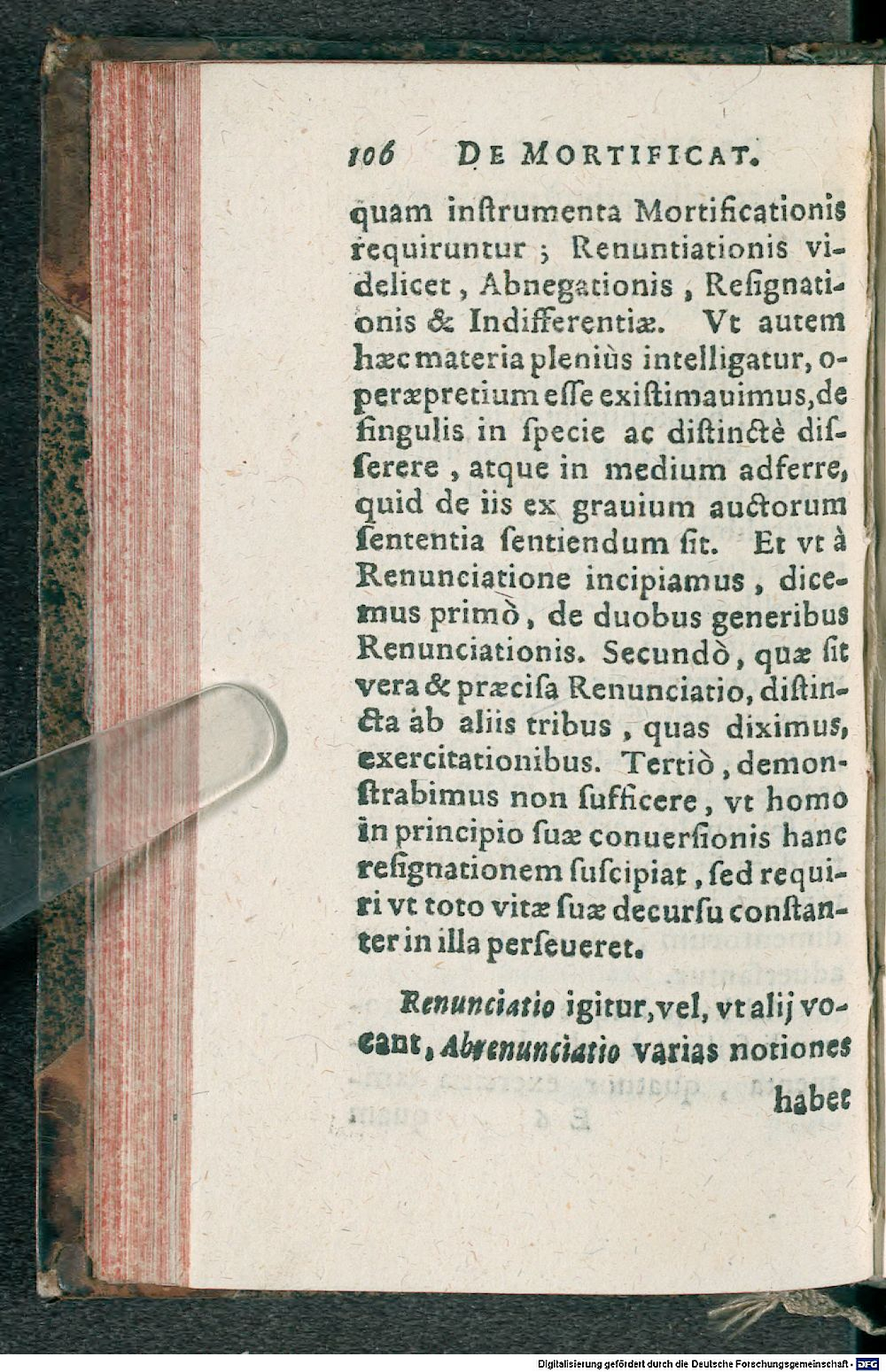 106 DE MORTIFICAT.

quam instrumenta Mortificationis requiruntur; Renuntiationis videlicet, Abnegationis, Resignationis & Indifferentiæ. Vt autem hæc materia pleniùs intelligatur, operæpretium esse existimauimus, de singulis in specie ac distinctè disserere, atque in medium adferre, quid de iis ex grauium auctorum sententia sentiendum sit. Et vt à Renunciatione incipiamus, dicemus primò, de duobus generibus Renunciationis. Secundò, quæ sit vera & præcisa Renunciatio, distincta ab aliis tribus, quas diximus, exercitationibus. Tertiò, demonstrabimus non sufficere, vt homo in principio suæ conuersionis hanc resignationem suscipiat, sed requiri vt toto vitæ suæ decursu constanter in illa perseueret.

Renunciatio igitur, vel, vt alij vocant, Abrenunciatio varias notiones

habet

Digitalisierung gefördert durch die Deutsche Forschungsgemeinschaft - DFG